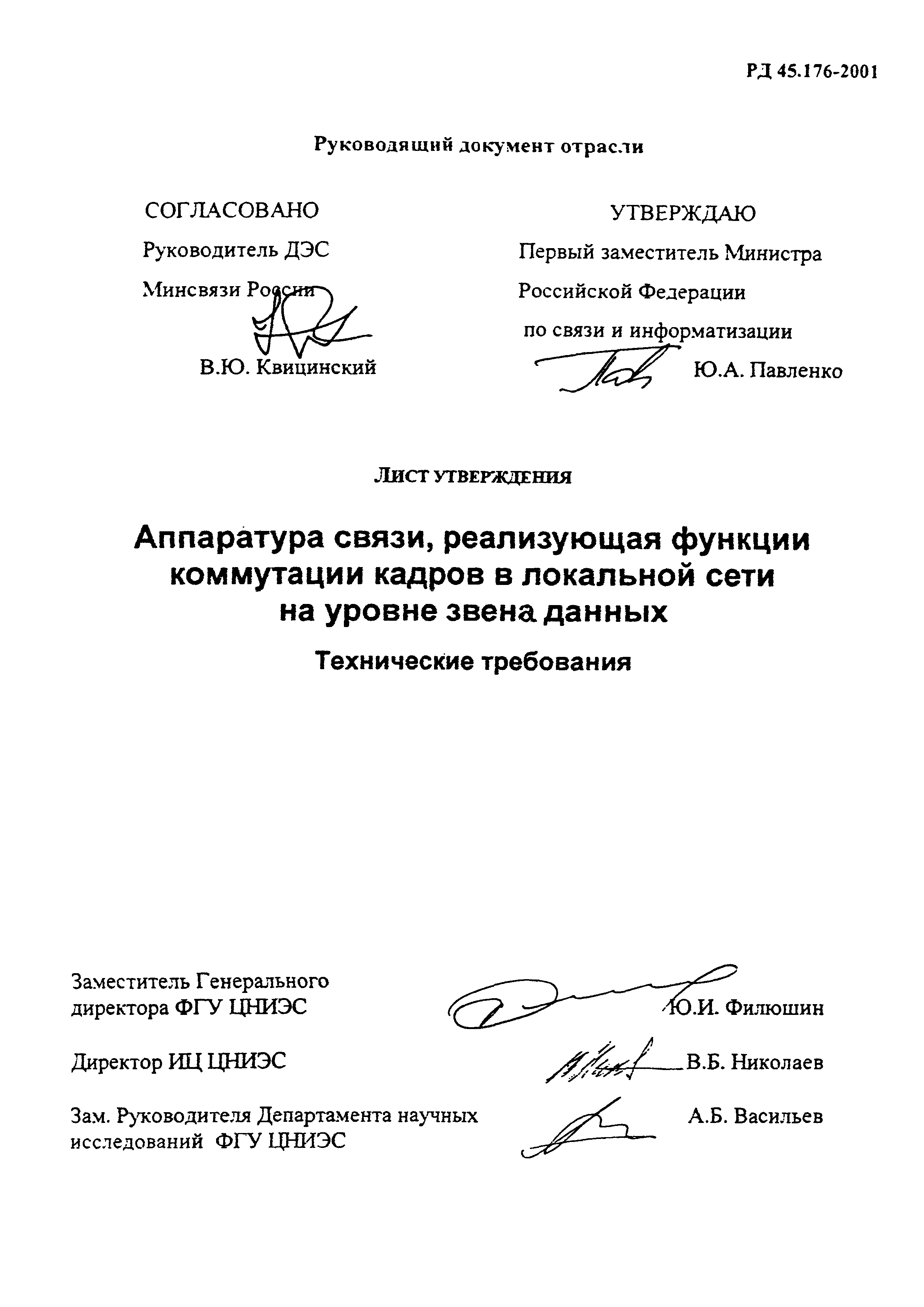 РД 45.176-2001

Руководящий документ отрасли

СОГЛАСОВАНО
Руководитель ДЭС
Минсвязи России

В.Ю. Квицинский

УТВЕРЖДАЮ
Первый заместитель Министра
Российской Федерации
по связи и информатизации

Ю.А. Павленко

ЛИСТ УТВЕРЖДЕНИЯ

Аппаратура связи, реализующая функции коммутации кадров в локальной сети на уровне звена данных

Технические требования

Заместитель Генерального директора ФГУ ЦНИЭС Ю.И. Филюшин

Директор ИЦ ЦНИЭС В.Б. Николаев

Зам. Руководителя Департамента научных исследований ФГУ ЦНИЭС А.Б. Васильев